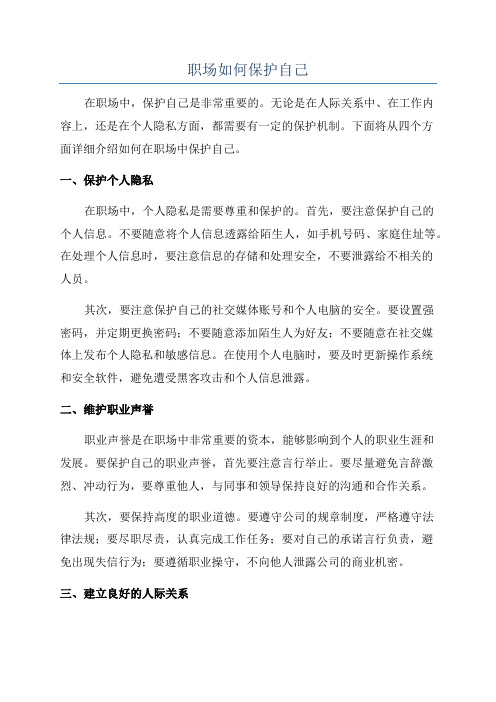 职场如何保护自己

在职场中，保护自己是非常重要的。无论是在人际关系中、在工作内容上，还是在个人隐私方面，都需要有一定的保护机制。下面将从四个方面详细介绍如何在职场中保护自己。

一、保护个人隐私

在职场中，个人隐私是需要尊重和保护的。首先，要注意保护自己的个人信息。不要随意将个人信息透露给陌生人，如手机号码、家庭住址等。在处理个人信息时，要注意信息的存储和处理安全，不要泄露给不相关的人员。

其次，要注意保护自己的社交媒体账号和个人电脑的安全。要设置强密码，并定期更换密码；不要随意添加陌生人为好友；不要随意在社交媒体上发布个人隐私和敏感信息。在使用个人电脑时，要及时更新操作系统和安全软件，避免遭受黑客攻击和个人信息泄露。

二、维护职业声誉

职业声誉是在职场中非常重要的资本，能够影响到个人的职业生涯和发展。要保护自己的职业声誉，首先要注意言行举止。要尽量避免言辞激烈、冲动行为，要尊重他人，与同事和领导保持良好的沟通和合作关系。

其次，要保持高度的职业道德。要遵守公司的规章制度，严格遵守法律法规；要尽职尽责，认真完成工作任务；要对自己的承诺言行负责，避免出现失信行为；要遵循职业操守，不向他人泄露公司的商业机密。

三、建立良好的人际关系